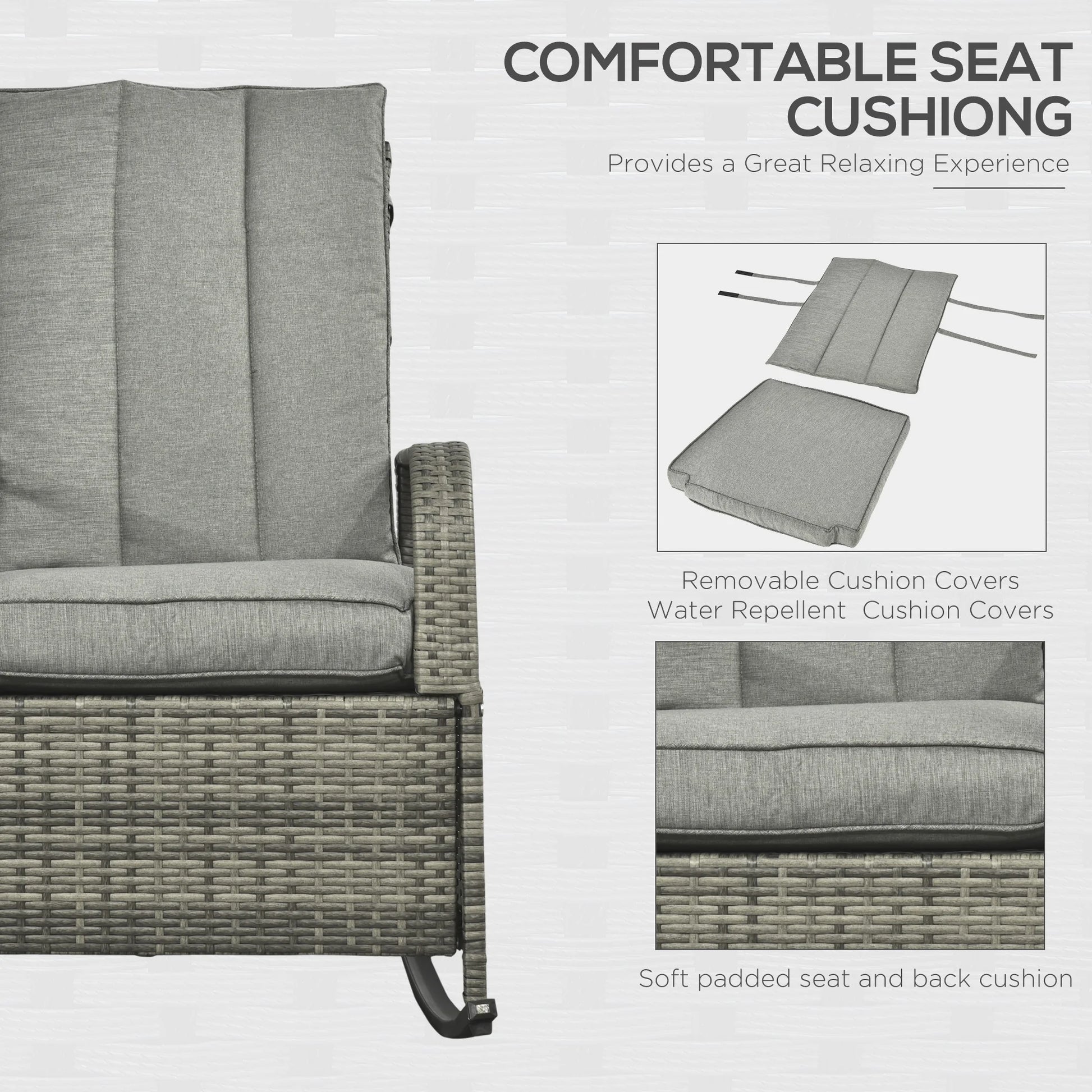 COMFORTABLE SEAT CUSHIONG

Provides a Great Relaxing Experience

Removable Cushion Covers
Water Repellent Cushion Covers

Soft padded seat and back cushion